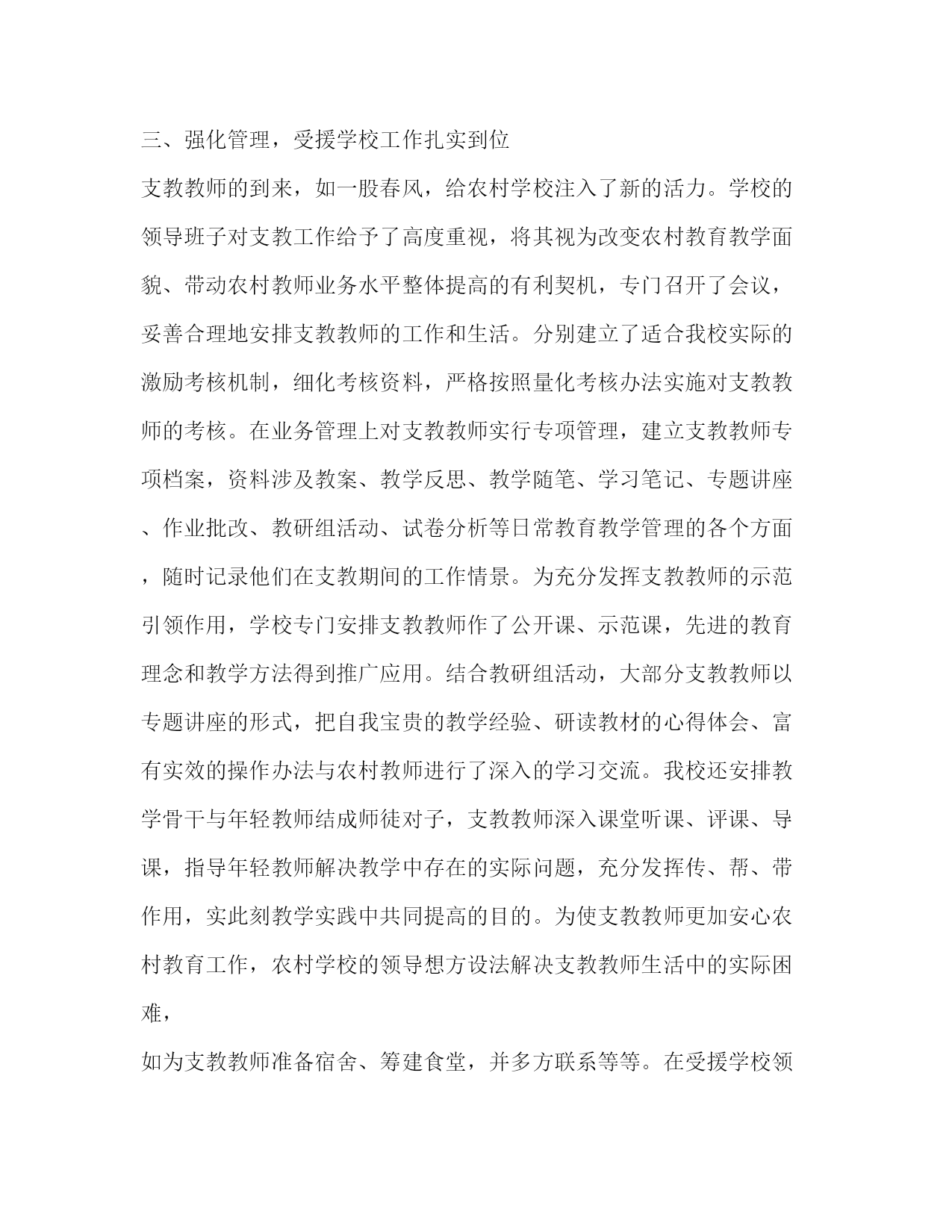 三、强化管理，受援学校工作扎实到位

支教教师的到来，如一股春风，给农村学校注入了新的活力。学校的领导班子对支教工作给予了高度重视，将其视为改变农村教育教学面貌、带动农村教师业务水平整体提高的有利契机，专门召开了会议，妥善合理地安排支教教师的工作和生活。分别建立了适合我校实际的激励考核机制，细化考核资料，严格按照量化考核办法实施对支教教师的考核。在业务管理上对支教教师实行专项管理，建立支教教师专项档案，资料涉及教案、教学反思、教学随笔、学习笔记、专题讲座、作业批改、教研组活动、试卷分析等日常教育教学管理的各个方面，随时记录他们在支教期间的工作情景。为充分发挥支教教师的示范引领作用，学校专门安排支教教师作了公开课、示范课，先进的教育理念和教学方法得到推广应用。结合教研组活动，大部分支教教师以专题讲座的形式，把自我宝贵的教学经验、研读教材的心得体会、富有实效的操作办法与农村教师进行了深入的学习交流。我校还安排教学骨干与年轻教师结成师徒对子，支教教师深入课堂听课、评课、导课，指导年轻教师解决教学中存在的实际问题，充分发挥传、帮、带作用，实此刻教学实践中共同提高的目的。为使支教教师更加安心农村教育工作，农村学校的领导想方设法解决支教教师生活中的实际困难，

如为支教教师准备宿舍、筹建食堂，并多方联系等等。在受援学校领